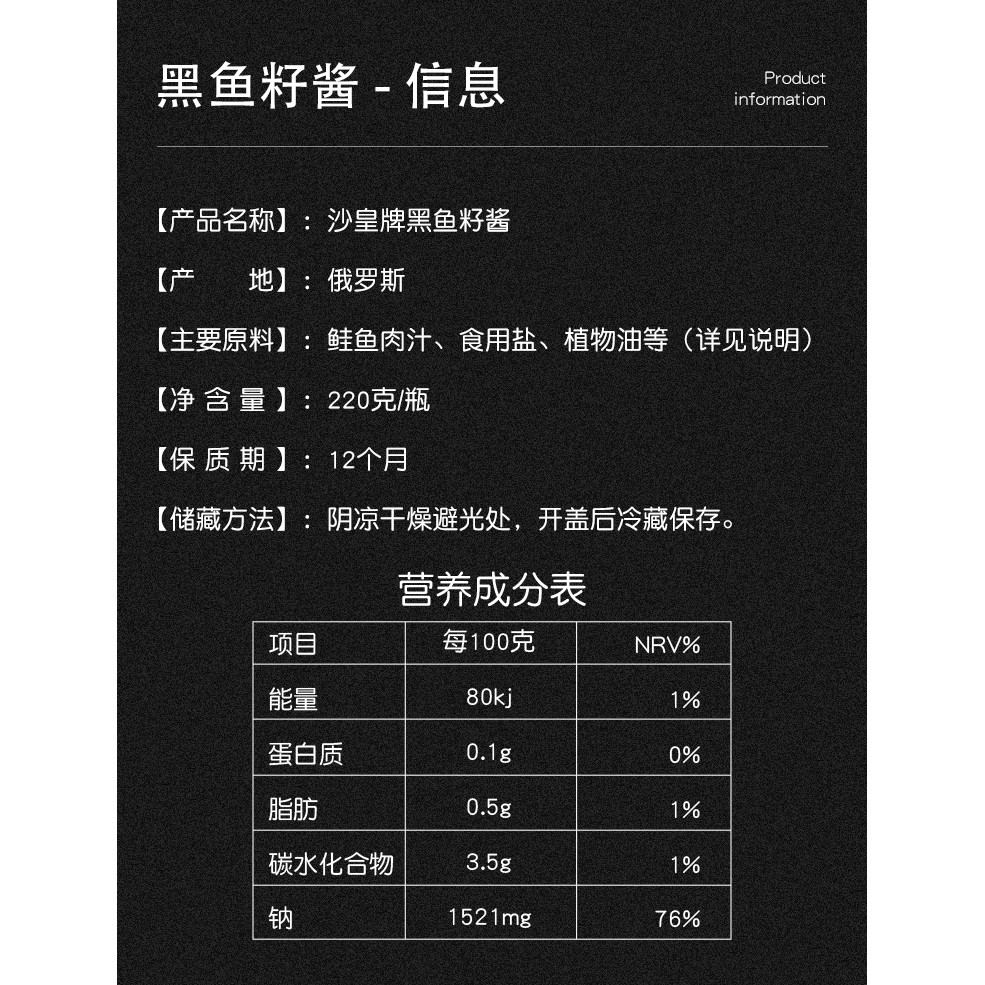 黑鱼籽酱 - 信息

Product information

【产品名称】：沙皇牌黑鱼籽酱

【产　　地】：俄罗斯

【主要原料】：鲑鱼肉汁、食用盐、植物油等（详见说明）

【净 含 量 】：220克/瓶

【保 质 期 】：12个月

【储藏方法】：阴凉干燥避光处，开盖后冷藏保存。

营养成分表

| 项目 | 每100克 | NRV% |
|---|---|---|
| 能量 | 80kj | 1% |
| 蛋白质 | 0.1g | 0% |
| 脂肪 | 0.5g | 1% |
| 碳水化合物 | 3.5g | 1% |
| 钠 | 1521mg | 76% |